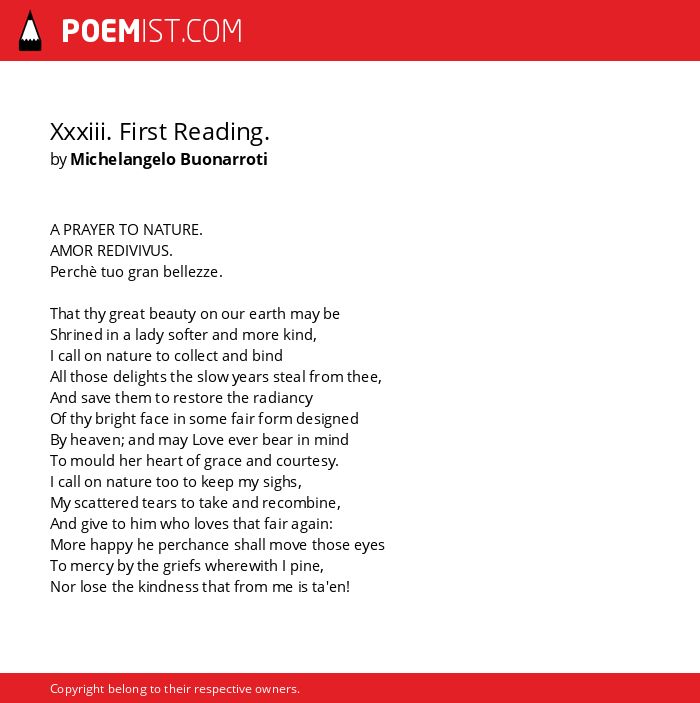 POEMIST.COM

Xxxiii. First Reading.
by Michelangelo Buonarroti

A PRAYER TO NATURE.
AMOR REDIVIVUS.
Perchè tuo gran bellezze.

That thy great beauty on our earth may be
Shrined in a lady softer and more kind,
I call on nature to collect and bind
All those delights the slow years steal from thee,
And save them to restore the radiancy
Of thy bright face in some fair form designed
By heaven; and may Love ever bear in mind
To mould her heart of grace and courtesy.
I call on nature too to keep my sighs,
My scattered tears to take and recombine,
And give to him who loves that fair again:
More happy he perchance shall move those eyes
To mercy by the griefs wherewith I pine,
Nor lose the kindness that from me is ta'en!

Copyright belong to their respective owners.